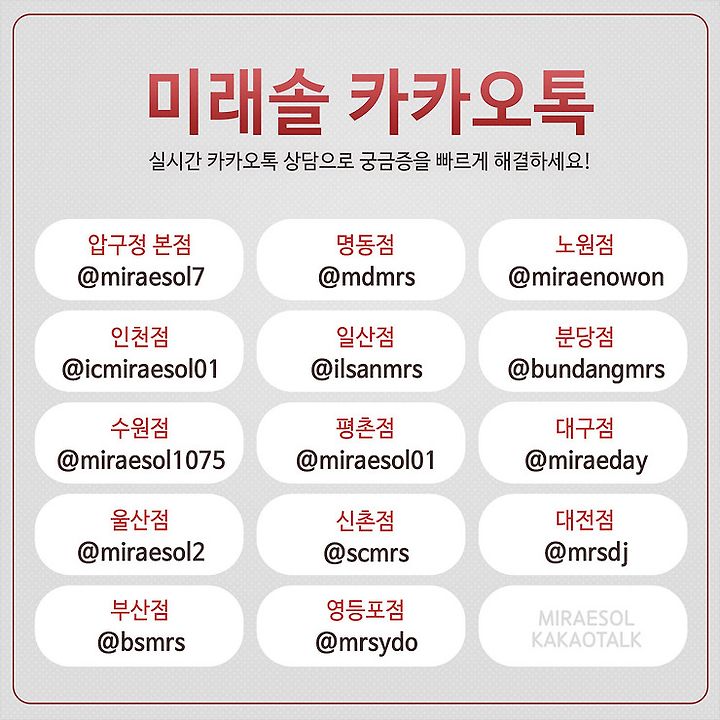 미래솔 카카오톡

실시간 카카오톡 상담으로 궁금증을 빠르게 해결하세요!

압구정 본점
@miraesol7

명동점
@mdmrs

노원점
@miraenowon

인천점
@icmiraesol01

일산점
@ilsanmrs

분당점
@bundangmrs

수원점
@miraesol1075

평촌점
@miraesol01

대구점
@miraeday

울산점
@miraesol2

신촌점
@scmrs

대전점
@mrsdj

부산점
@bsmrs

영등포점
@mrsydo

MIRAESOL
KAKAOTALK